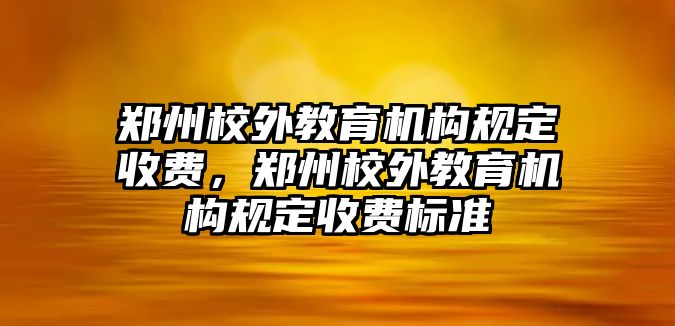 郑州校外教育机构规定收费，郑州校外教育机构规定收费标准